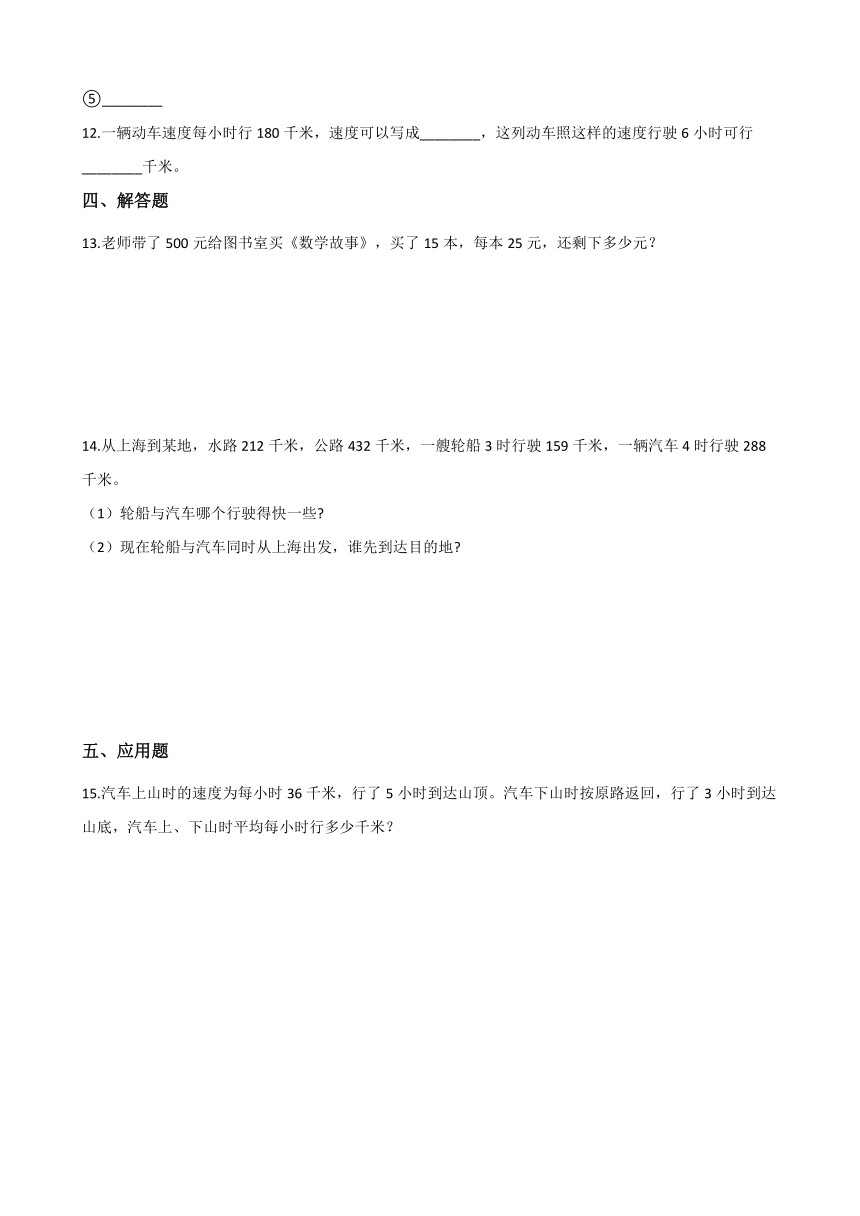 ⑤________

12.一辆动车速度每小时行 180 千米，速度可以写成________，这列动车照这样的速度行驶 6 小时可行________千米。

四、解答题

13.老师带了 500 元给图书室买《数学故事》，买了 15 本，每本 25 元，还剩下多少元？

14.从上海到某地，水路 212 千米，公路 432 千米，一艘轮船 3 时行驶 159 千米，一辆汽车 4 时行驶 288 千米。

（1）轮船与汽车哪个行驶得快一些?

（2）现在轮船与汽车同时从上海出发，谁先到达目的地?

五、应用题

15.汽车上山时的速度为每小时 36 千米，行了 5 小时到达山顶。汽车下山时按原路返回，行了 3 小时到达山底，汽车上、下山时平均每小时行多少千米？